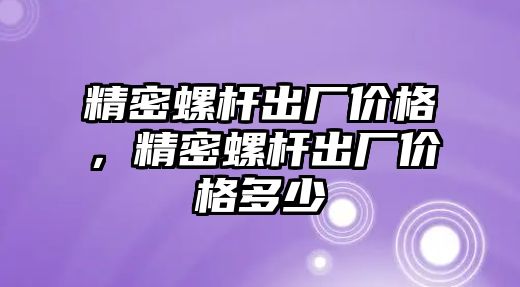 精密螺杆出厂价格，精密螺杆出厂价格多少